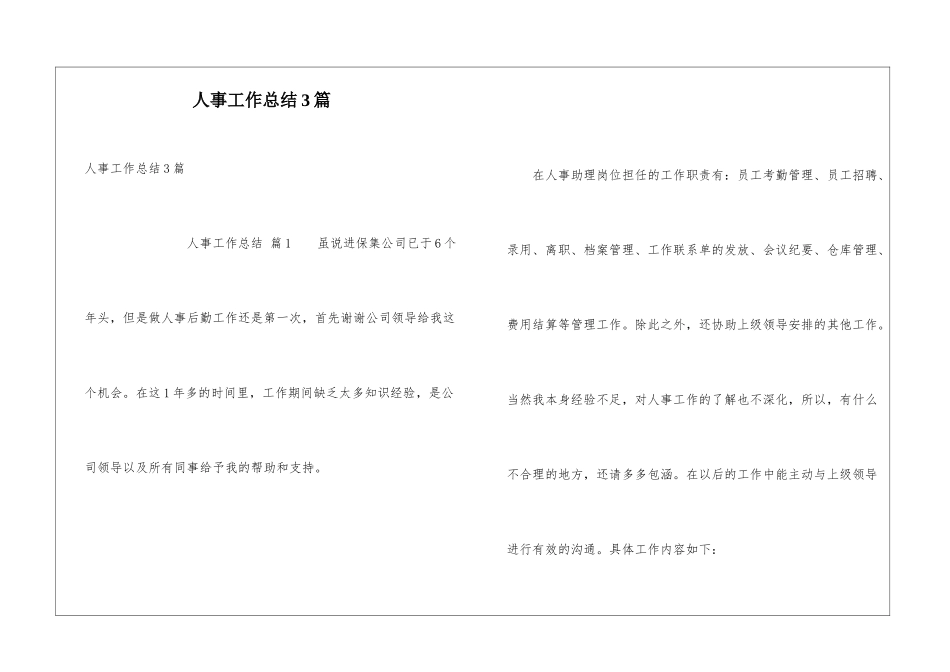 人事工作总结3篇

人事工作总结3篇

人事工作总结 篇1 虽说进保集公司已于6个年头，但是做人事后勤工作还是第一次，首先谢谢公司领导给我这个机会。在这1年多的时间里，工作期间缺乏太多知识经验，是公司领导以及所有同事给予我的帮助和支持。

在人事助理岗位担任的工作职责有：员工考勤管理、员工招聘、录用、离职、档案管理、工作联系单的发放、会议纪要、仓库管理、费用结算等管理工作。除此之外，还协助上级领导安排的其他工作。当然我本身经验不足，对人事工作的了解也不深化，所以，有什么不合理的地方，还请多多包涵。在以后的工作中能主动与上级领导进行有效的沟通。具体工作内容如下：